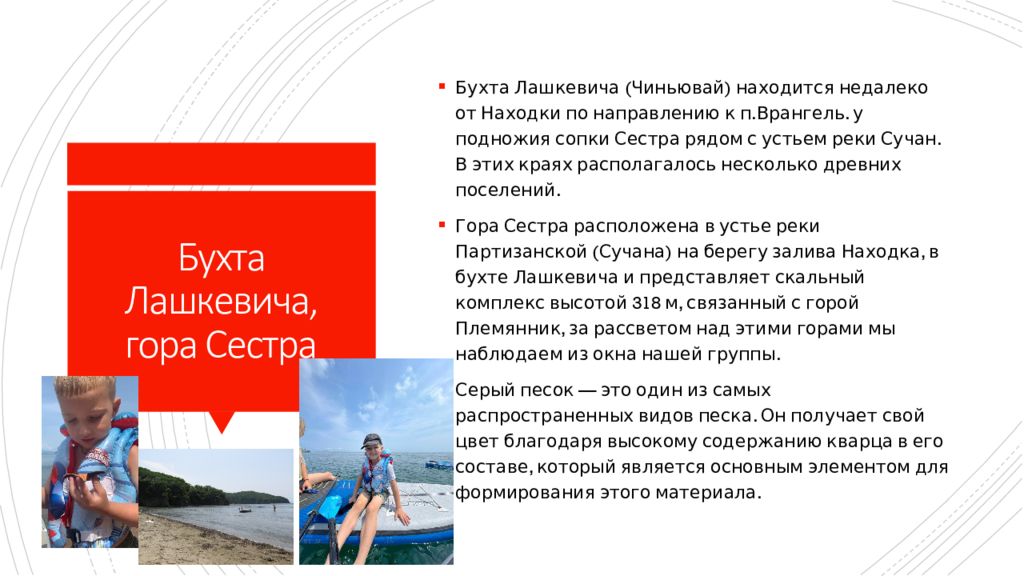 Бухта Лашкевича, гора Сестра

Бухта Лашкевича (Чиньювай) находится недалеко от Находки по направлению к п.Врангель. у подножия сопки Сестра рядом с устьем реки Сучан. В этих краях располагалось несколько древних поселений.

Гора Сестра расположена в устье реки Партизанской (Сучана) на берегу залива Находка, в бухте Лашкевича и представляет скальный комплекс высотой 318 м, связанный с горой Племянник, за рассветом над этими горами мы наблюдаем из окна нашей группы.

Серый песок — это один из самых распространенных видов песка. Он получает свой цвет благодаря высокому содержанию кварца в его составе, который является основным элементом для формирования этого материала.